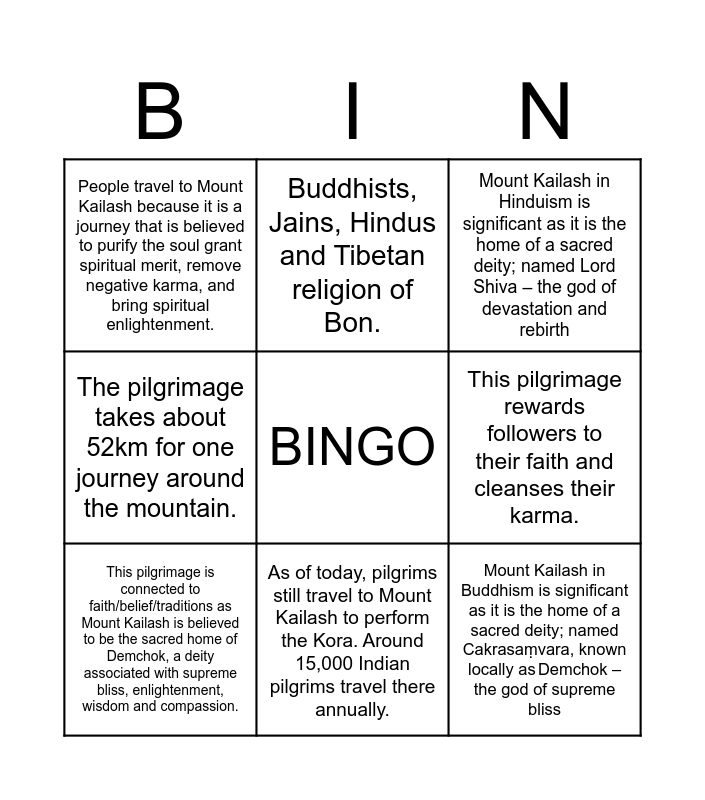 | B | I | N |
|---|---|---|
| People travel to Mount Kailash because it is a journey that is believed to purify the soul grant spiritual merit, remove negative karma, and bring spiritual enlightenment. | Buddhists, Jains, Hindus and Tibetan religion of Bon. | Mount Kailash in Hinduism is significant as it is the home of a sacred deity; named Lord Shiva – the god of devastation and rebirth |
| The pilgrimage takes about 52km for one journey around the mountain. | BINGO | This pilgrimage rewards followers to their faith and cleanses their karma. |
| This pilgrimage is connected to faith/belief/traditions as Mount Kailash is believed to be the sacred home of Demchok, a deity associated with supreme bliss, enlightenment, wisdom and compassion. | As of today, pilgrims still travel to Mount Kailash to perform the Kora. Around 15,000 Indian pilgrims travel there annually. | Mount Kailash in Buddhism is significant as it is the home of a sacred deity; named Cakrasaṃvara, known locally as Demchok – the god of supreme bliss |